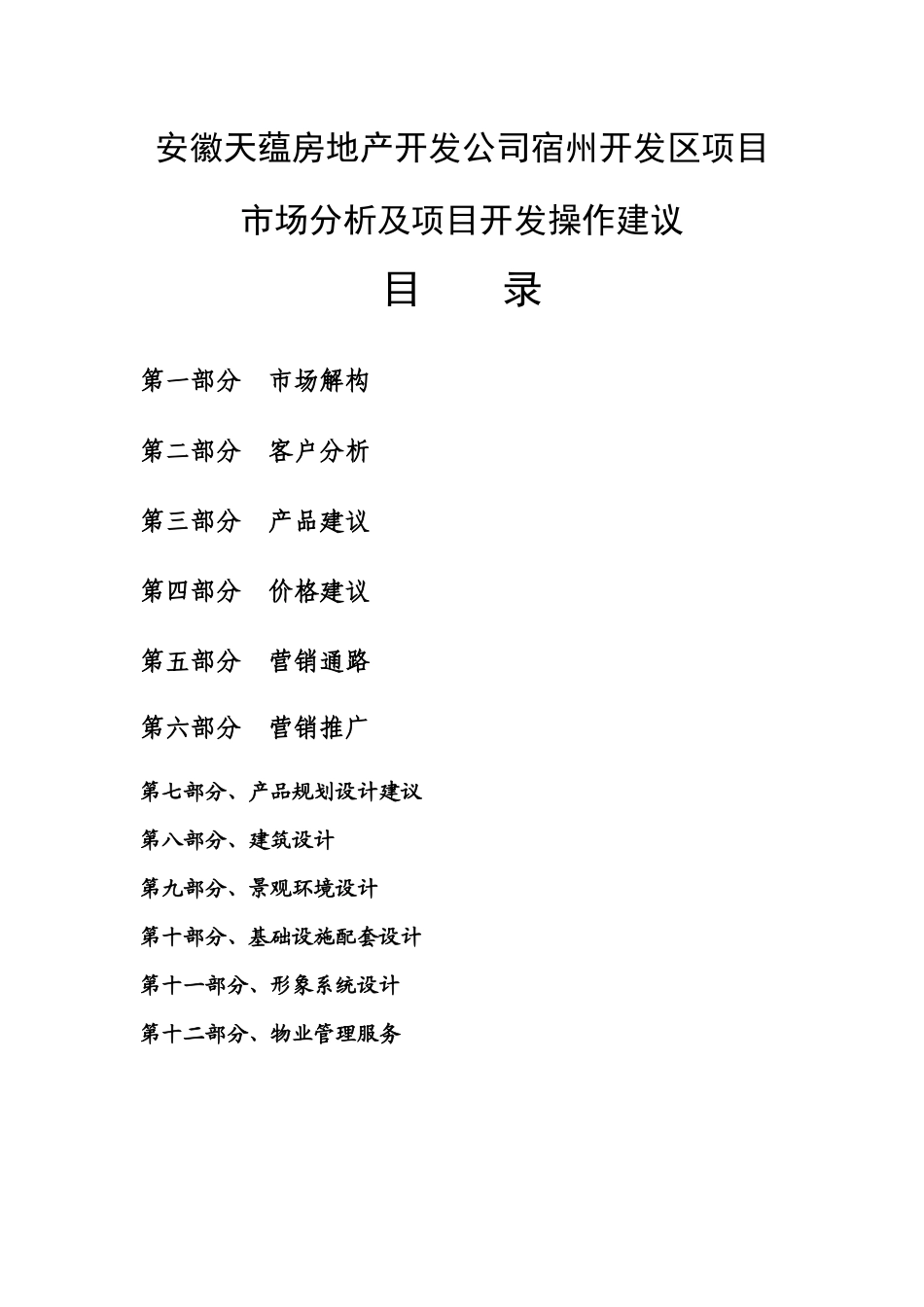 安徽天蕴房地产开发公司宿州开发区项目

市场分析及项目开发操作建议

目　　录

第一部分　市场解构

第二部分　客户分析

第三部分　产品建议

第四部分　价格建议

第五部分　营销通路

第六部分　营销推广

第七部分、产品规划设计建议

第八部分、建筑设计

第九部分、景观环境设计

第十部分、基础设施配套设计

第十一部分、形象系统设计

第十二部分、物业管理服务